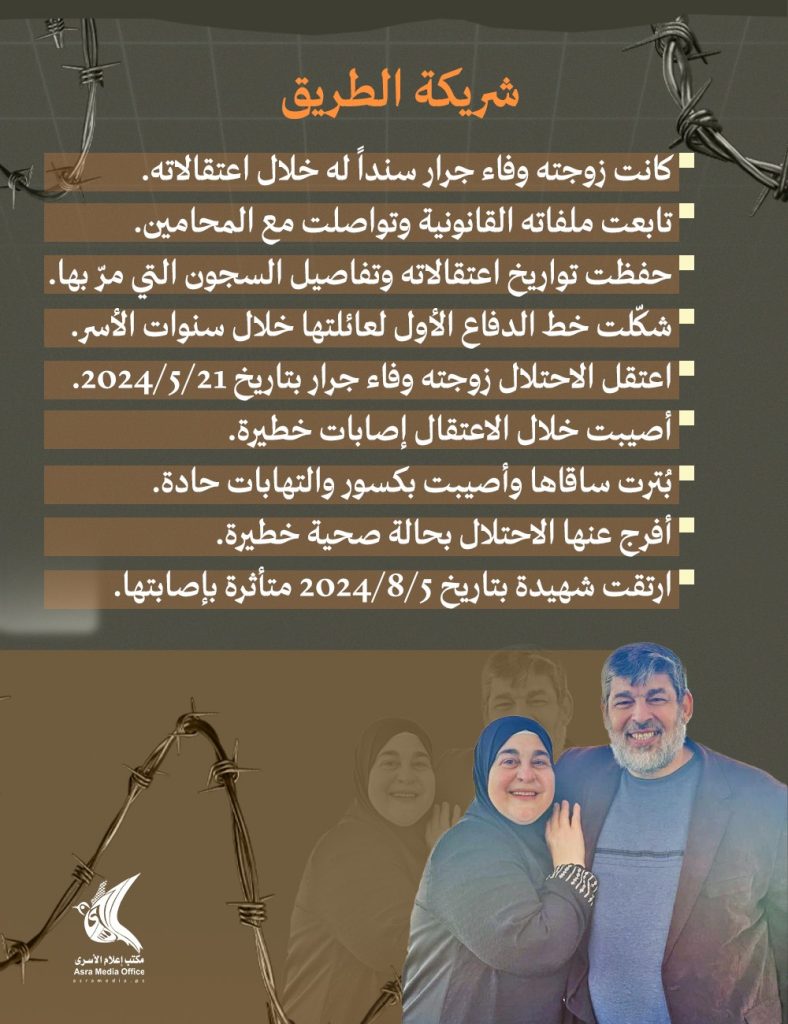 شريكة الطريق

كانت زوجته وفاء جرار سنداً له خلال اعتقالاته.

تابعت ملفاته القانونية وتواصلت مع المحامين.

حفظت تواريخ اعتقالاته وتفاصيل السجون التي مرّ بها.

شكّلت خط الدفاع الأول لعائلتها خلال سنوات الأسر.

اعتقل الاحتلال زوجته وفاء جرار بتاريخ 2024/5/21.

أصيبت خلال الاعتقال إصابات خطيرة.

بُترت ساقاها وأصيبت بكسور والتهابات حادة.

أفرج عنها الاحتلال بحالة صحية خطيرة.

ارتقت شهيدة بتاريخ 2024/8/5 متأثرة بإصابتها.

مكتب إعلام الأسرى
Asra Media Office
asramedia.ps